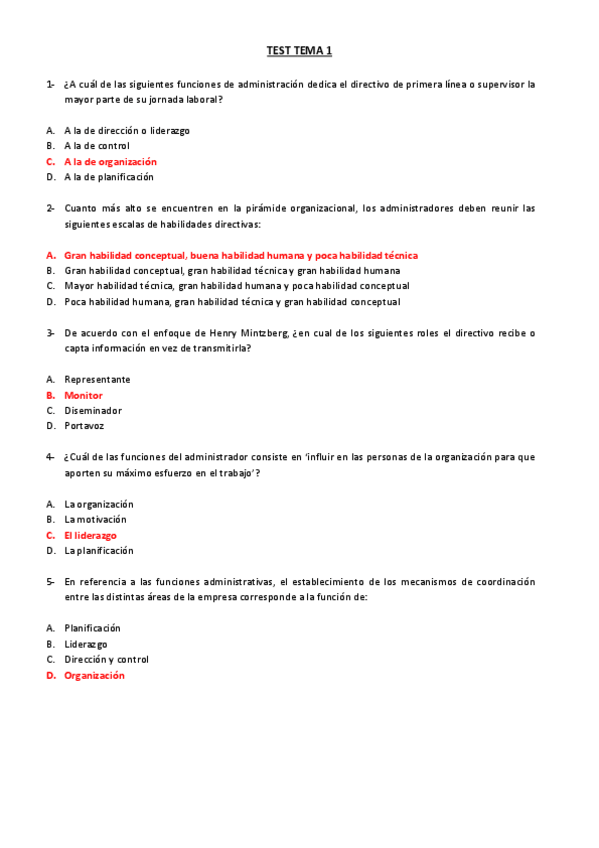 TEST TEMA 1

1- ¿A cuál de las siguientes funciones de administración dedica el directivo de primera línea o supervisor la mayor parte de su jornada laboral?

A. A la de dirección o liderazgo
B. A la de control
C. A la de organización
D. A la de planificación

2- Cuanto más alto se encuentren en la pirámide organizacional, los administradores deben reunir las siguientes escalas de habilidades directivas:

A. Gran habilidad conceptual, buena habilidad humana y poca habilidad técnica
B. Gran habilidad conceptual, gran habilidad técnica y gran habilidad humana
C. Mayor habilidad técnica, gran habilidad humana y poca habilidad conceptual
D. Poca habilidad humana, gran habilidad técnica y gran habilidad conceptual

3- De acuerdo con el enfoque de Henry Mintzberg, ¿en cual de los siguientes roles el directivo recibe o capta información en vez de transmitirla?

A. Representante
B. Monitor
C. Diseminador
D. Portavoz

4- ¿Cuál de las funciones del administrador consiste en 'influir en las personas de la organización para que aporten su máximo esfuerzo en el trabajo'?

A. La organización
B. La motivación
C. El liderazgo
D. La planificación

5- En referencia a las funciones administrativas, el establecimiento de los mecanismos de coordinación entre las distintas áreas de la empresa corresponde a la función de:

A. Planificación
B. Liderazgo
C. Dirección y control
D. Organización